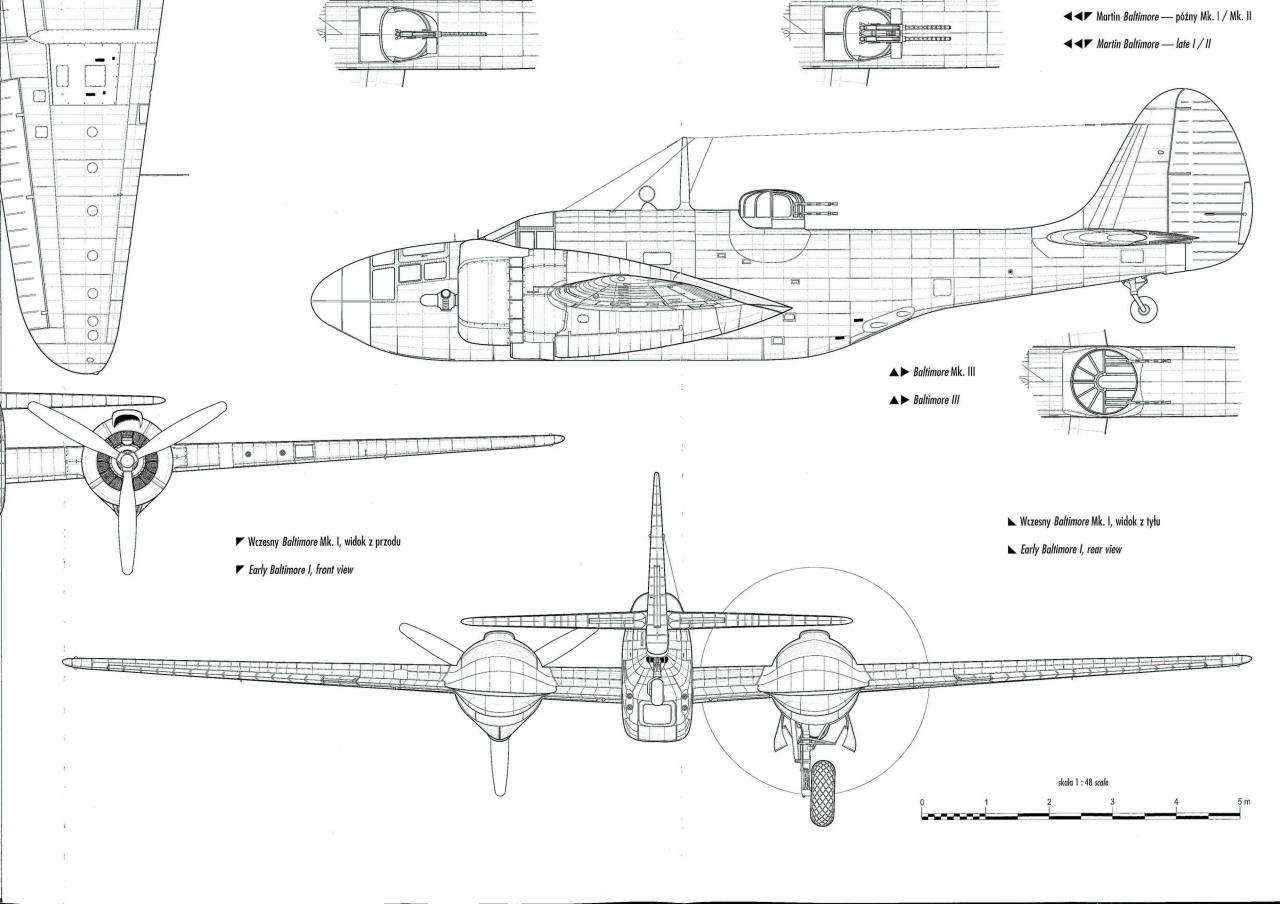 ◀◀▼ Martin Baltimore — późny Mk. I / Mk. II

◀◀▼ Martin Baltimore — late I / II

▲▶ Baltimore Mk. III

▲▶ Baltimore III

◤ Wczesny Baltimore Mk. I, widok z przodu

◤ Early Baltimore I, front view

◣ Wczesny Baltimore Mk. I, widok z tyłu

◣ Early Baltimore I, rear view

skala 1 : 48 scale

0 1 2 3 4 5 m